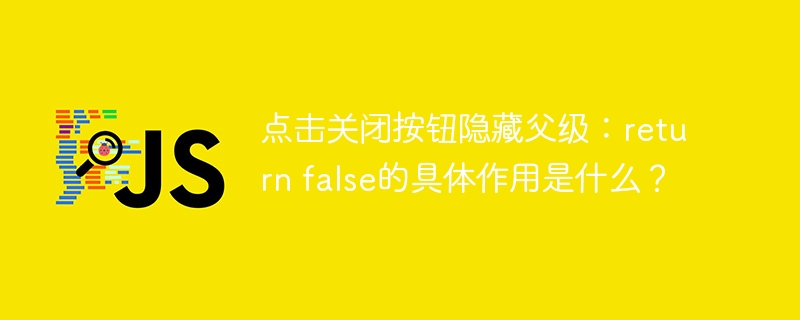 JS

点击关闭按钮隐藏父级：return false的具体作用是什么？